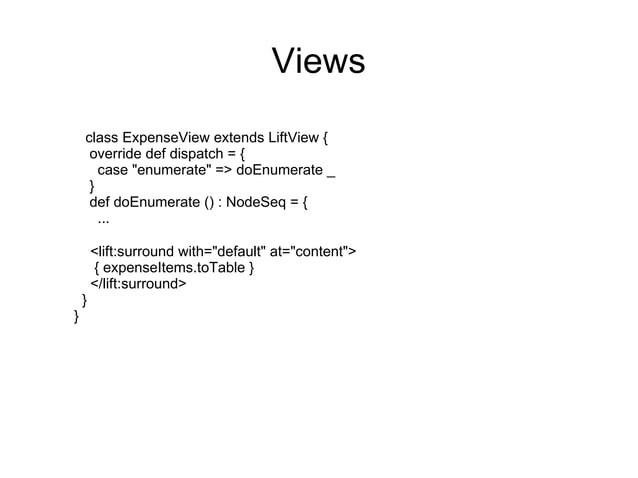 Views

class ExpenseView extends LiftView {
 override def dispatch = {
  case "enumerate" => doEnumerate _
 }
 def doEnumerate () : NodeSeq = {
  ...

 <lift:surround with="default" at="content">
  { expenseItems.toTable }
 </lift:surround>
 }
}